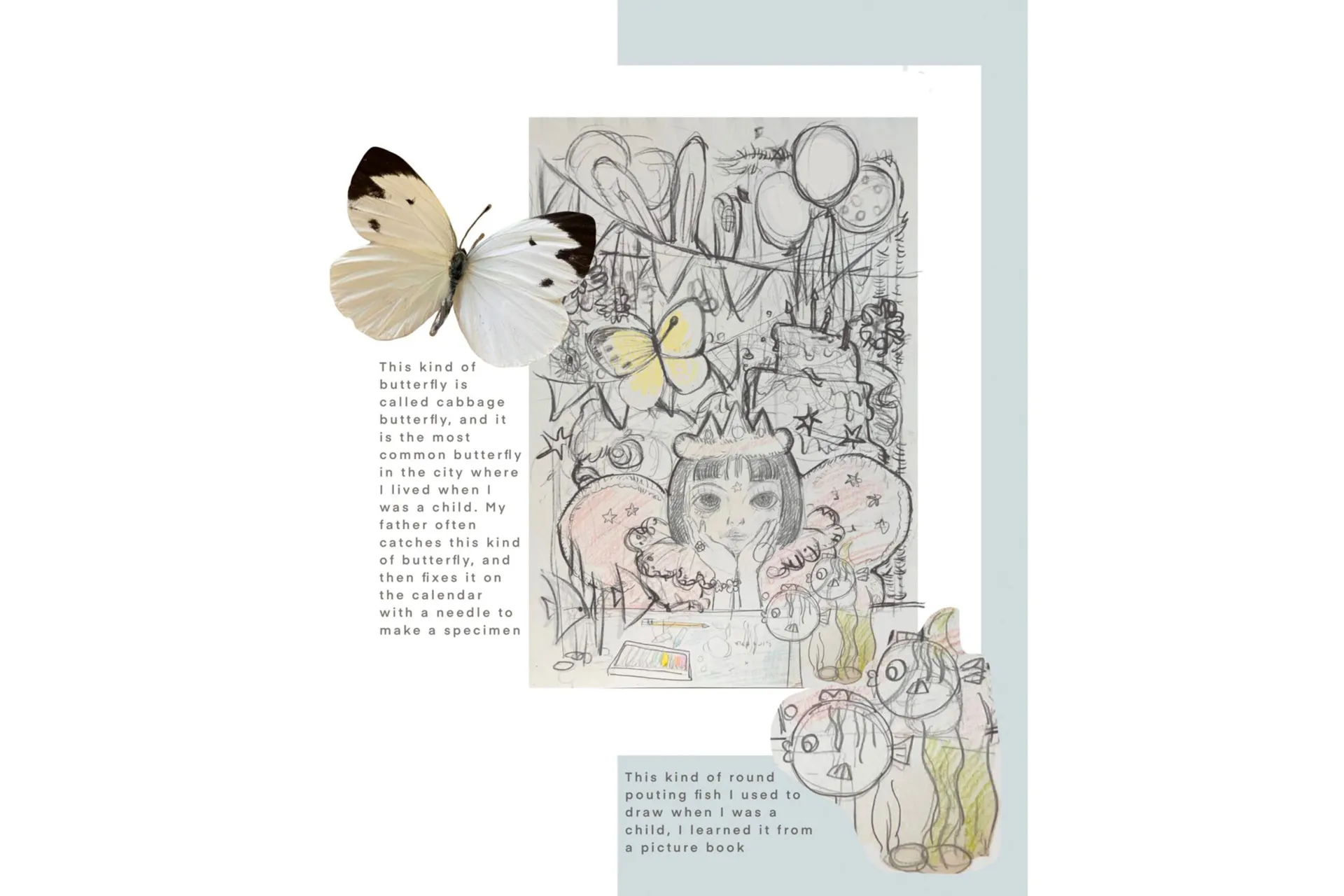 This kind of butterfly is called cabbage butterfly, and it is the most common butterfly in the city where I lived when I was a child. My father often catches this kind of butterfly, and then fixes it on the calendar with a needle to make a specimen

This kind of round pouting fish I used to draw when I was a child, I learned it from a picture book